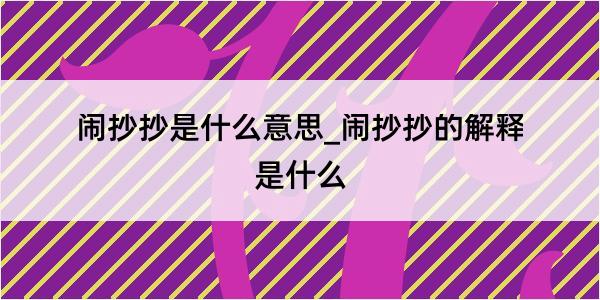 闹抄抄是什么意思_闹抄抄的解释是什么